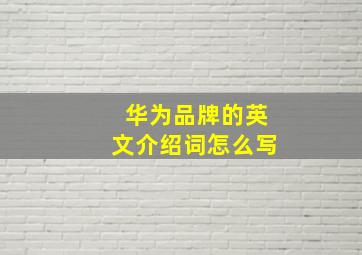 华为品牌的英文介绍词怎么写